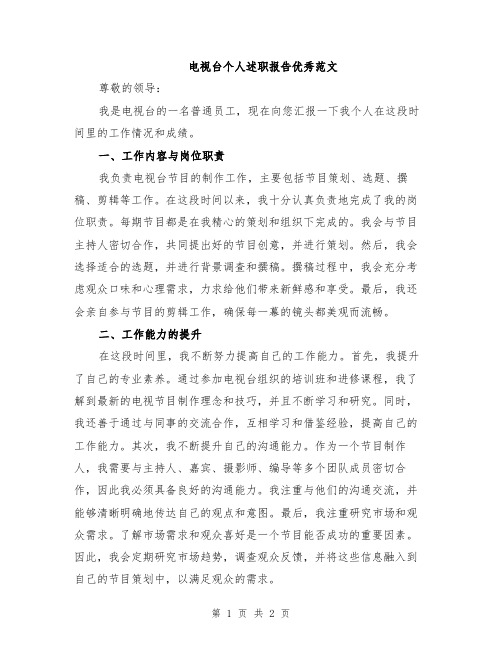 电视台个人述职报告优秀范文

尊敬的领导：

我是电视台的一名普通员工，现在向您汇报一下我个人在这段时间里的工作情况和成绩。

一、工作内容与岗位职责

我负责电视台节目的制作工作，主要包括节目策划、选题、撰稿、剪辑等工作。在这段时间以来，我十分认真负责地完成了我的岗位职责。每期节目都是在我精心的策划和组织下完成的。我会与节目主持人密切合作，共同提出好的节目创意，并进行策划。然后，我会选择适合的选题，并进行背景调查和撰稿。撰稿过程中，我会充分考虑观众口味和心理需求，力求给他们带来新鲜感和享受。最后，我还会亲自参与节目的剪辑工作，确保每一幕的镜头都美观而流畅。

二、工作能力的提升

在这段时间里，我不断努力提高自己的工作能力。首先，我提升了自己的专业素养。通过参加电视台组织的培训班和进修课程，我了解到最新的电视节目制作理念和技巧，并且不断学习和研究。同时，我还善于通过与同事的交流合作，互相学习和借鉴经验，提高自己的工作能力。其次，我不断提升自己的沟通能力。作为一个节目制作人，我需要与主持人、嘉宾、摄影师、编导等多个团队成员密切合作，因此我必须具备良好的沟通能力。我注重与他们的沟通交流，并能够清晰明确地传达自己的观点和意图。最后，我注重研究市场和观众需求。了解市场需求和观众喜好是一个节目能否成功的重要因素。因此，我会定期研究市场趋势，调查观众反馈，并将这些信息融入到自己的节目策划中，以满足观众的需求。

第 1 页 共 2 页